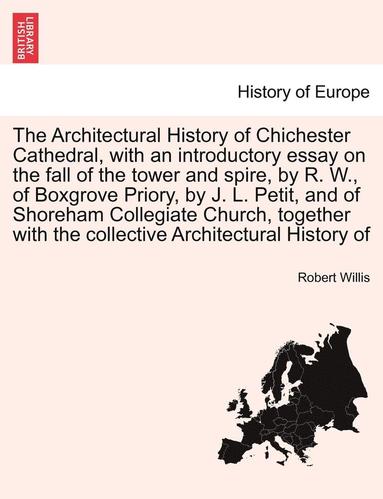 BRITISH LIBRARY

History of Europe

The Architectural History of Chichester Cathedral, with an introductory essay on the fall of the tower and spire, by R. W., of Boxgrove Priory, by J. L. Petit, and of Shoreham Collegiate Church, together with the collective Architectural History of

Robert Willis